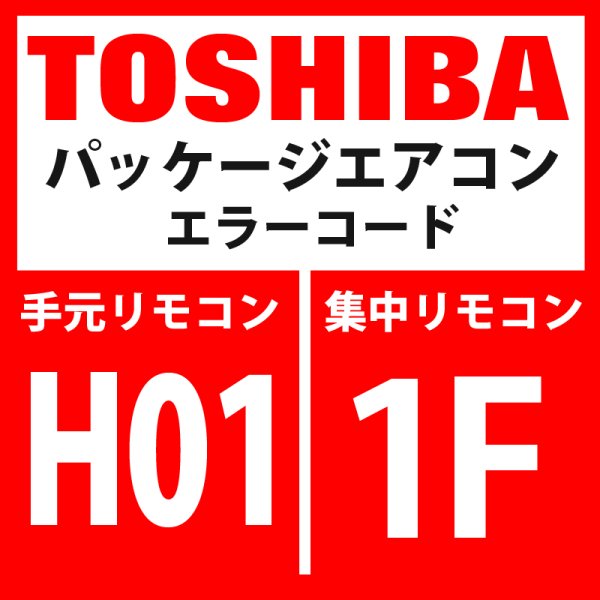 TOSHIBA
パッケージエアコン
エラーコード

手元リモコン
H01

集中リモコン
1F